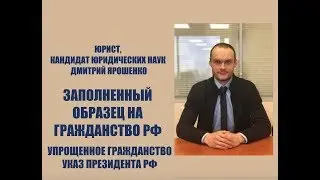 ЮРИСТ,
КАНДИДАТ ЮРИДИЧЕСКИХ НАУК
ДМИТРИЙ ЯРОШЕНКО

ЗАПОЛНЕННЫЙ ОБРАЗЕЦ НА ГРАЖДАНСТВО РФ

УПРОЩЕННОЕ ГРАЖДАНСТВО
УКАЗ ПРЕЗИДЕНТА РФ